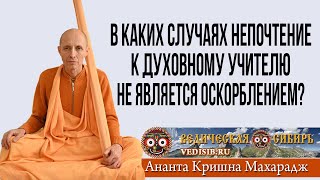 В КАКИХ СЛУЧАЯХ НЕПОЧТЕНИЕ К ДУХОВНОМУ УЧИТЕЛЮ НЕ ЯВЛЯЕТСЯ ОСКОРБЛЕНИЕМ?

ВЕДИЧЕСКАЯ СИБИРЪ
VEDISIB.RU
Ананта Кришна Махарадж